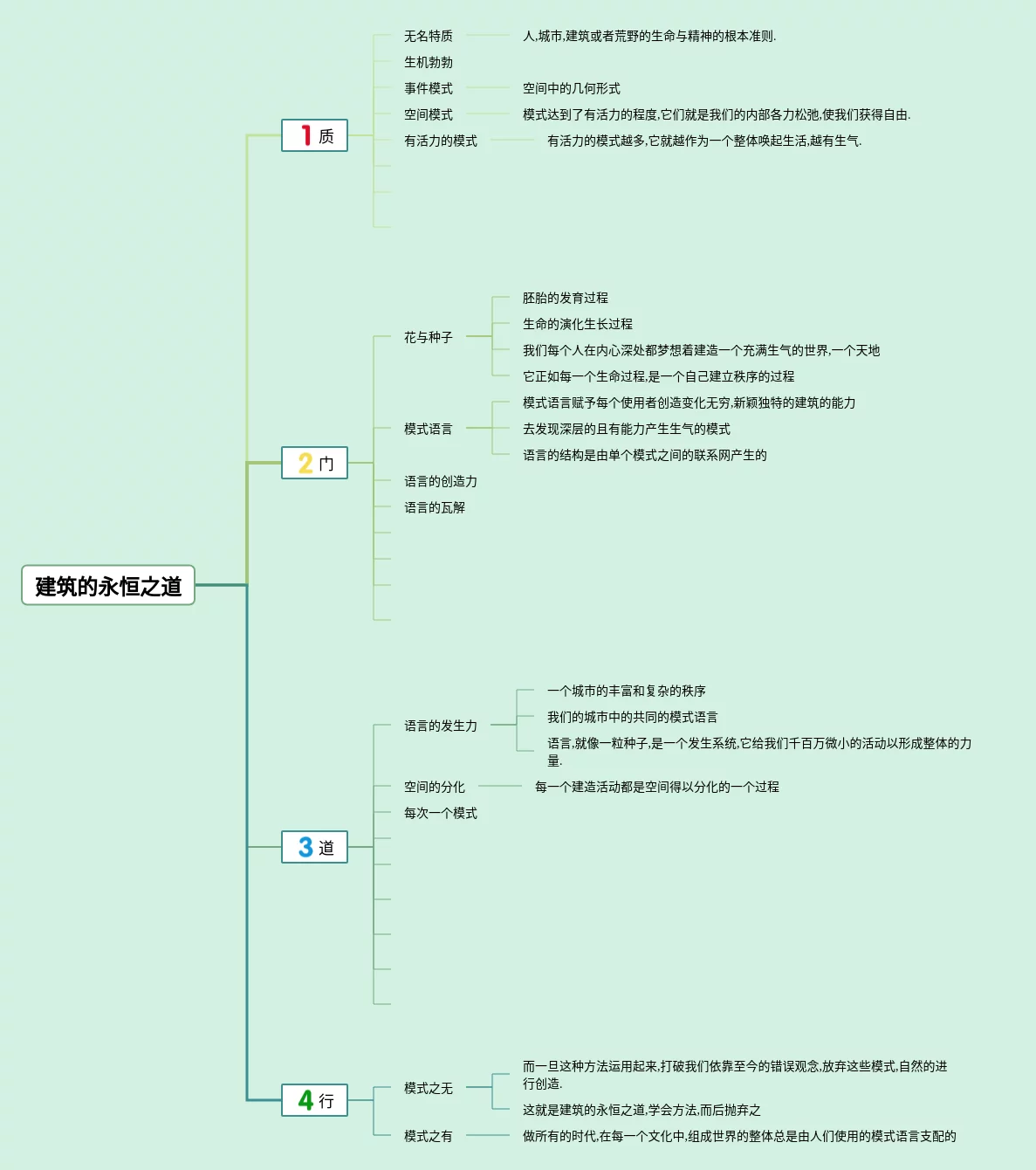 建筑的永恒之道

1 质

无名特质
人,城市,建筑或者荒野的生命与精神的根本准则.

生机勃勃

事件模式
空间中的几何形式

空间模式
模式达到了有活力的程度,它们就是我们的内部各力松弛,使我们获得自由.

有活力的模式
有活力的模式越多,它就越作为一个整体唤起生活,越有生气.

2 门

花与种子
胚胎的发育过程
生命的演化生长过程
我们每个人在内心深处都梦想着建造一个充满生气的世界,一个天地
它正如每一个生命过程,是一个自己建立秩序的过程

模式语言
模式语言赋予每个使用者创造变化无穷,新颖独特的建筑的能力
去发现深层的且有能力产生生气的模式
语言的结构是由单个模式之间的联系网产生的

语言的创造力

语言的瓦解

3 道

语言的发生力
一个城市的丰富和复杂的秩序
我们的城市中的共同的模式语言
语言,就像一粒种子,是一个发生系统,它给我们千百万微小的活动以形成整体的力量.

空间的分化
每一个建造活动都是空间得以分化的一个过程

每次一个模式

4 行

模式之无
而一旦这种方法运用起来,打破我们依靠至今的错误观念,放弃这些模式,自然的进行创造.
这就是建筑的永恒之道,学会方法,而后抛弃之

模式之有
做所有的时代,在每一个文化中,组成世界的整体总是由人们使用的模式语言支配的